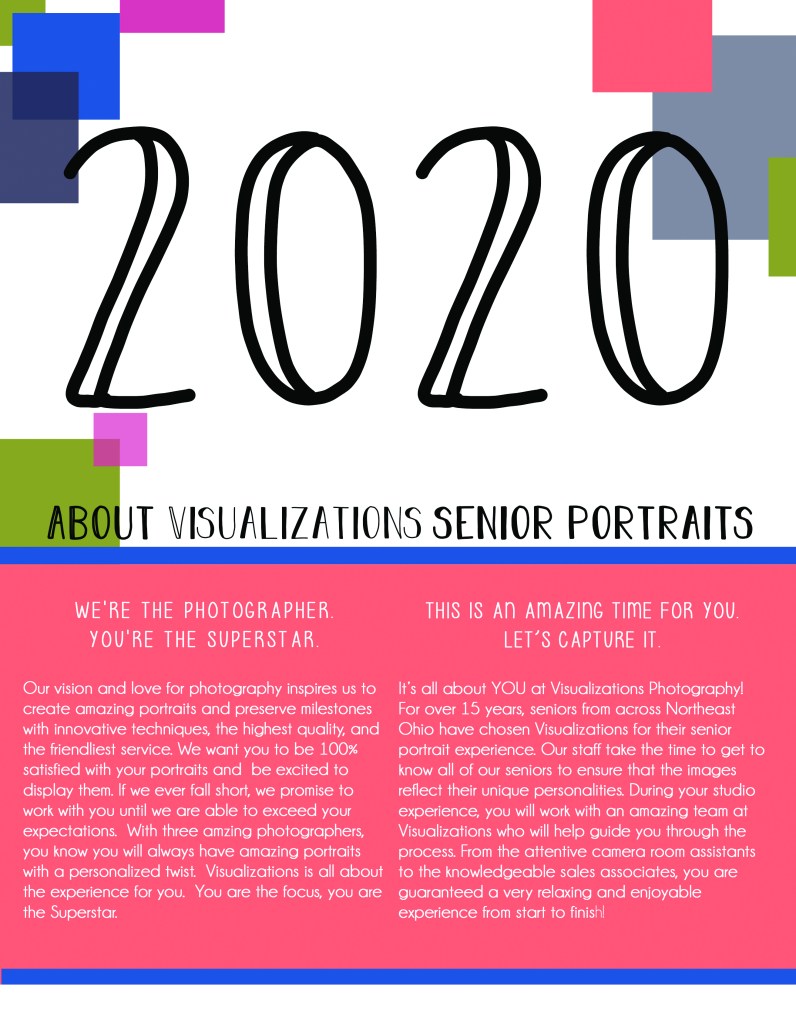 2020

ABOUT VISUALIZATIONS SENIOR PORTRAITS

WE'RE THE PHOTOGRAPHER. YOU'RE THE SUPERSTAR.

Our vision and love for photography inspires us to create amazing portraits and preserve milestones with innovative techniques, the highest quality, and the friendliest service. We want you to be 100% satisfied with your portraits and be excited to display them. If we ever fall short, we promise to work with you until we are able to exceed your expectations. With three amzing photographers, you know you will always have amazing portraits with a personalized twist. Visualizations is all about the experience for you. You are the focus, you are the Superstar.

THIS IS AN AMAZING TIME FOR YOU. LET'S CAPTURE IT.

It's all about YOU at Visualizations Photography! For over 15 years, seniors from across Northeast Ohio have chosen Visualizations for their senior portrait experience. Our staff take the time to get to know all of our seniors to ensure that the images reflect their unique personalities. During your studio experience, you will work with an amazing team at Visualizations who will help guide you through the process. From the attentive camera room assistants to the knowledgeable sales associates, you are guaranteed a very relaxing and enjoyable experience from start to finish!